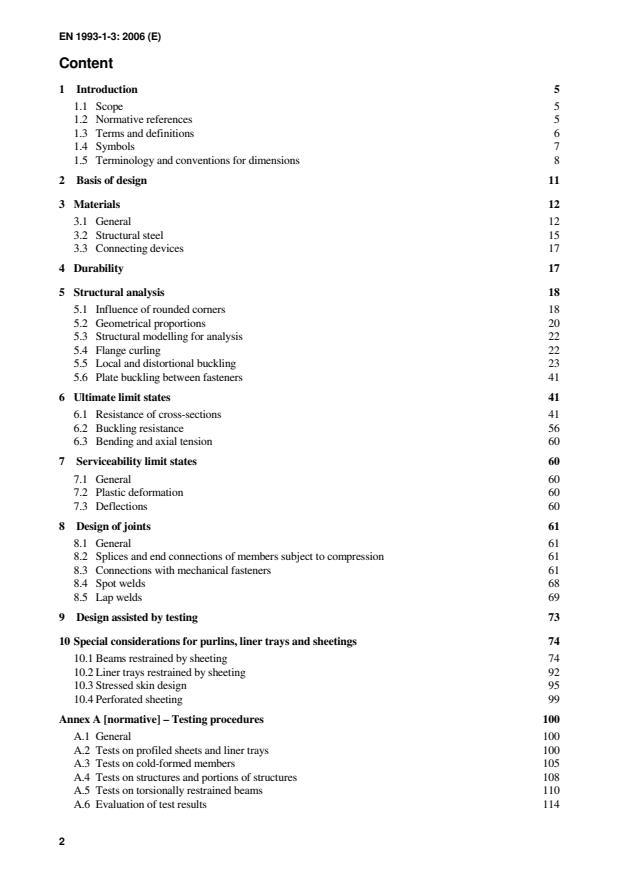 EN 1993-1-3: 2006 (E)

Content

1 Introduction 5
1.1 Scope 5
1.2 Normative references 5
1.3 Terms and definitions 6
1.4 Symbols 7
1.5 Terminology and conventions for dimensions 8

2 Basis of design 11

3 Materials 12
3.1 General 12
3.2 Structural steel 15
3.3 Connecting devices 17

4 Durability 17

5 Structural analysis 18
5.1 Influence of rounded corners 18
5.2 Geometrical proportions 20
5.3 Structural modelling for analysis 22
5.4 Flange curling 22
5.5 Local and distortional buckling 23
5.6 Plate buckling between fasteners 41

6 Ultimate limit states 41
6.1 Resistance of cross-sections 41
6.2 Buckling resistance 56
6.3 Bending and axial tension 60

7 Serviceability limit states 60
7.1 General 60
7.2 Plastic deformation 60
7.3 Deflections 60

8 Design of joints 61
8.1 General 61
8.2 Splices and end connections of members subject to compression 61
8.3 Connections with mechanical fasteners 61
8.4 Spot welds 68
8.5 Lap welds 69

9 Design assisted by testing 73

10 Special considerations for purlins, liner trays and sheetings 74
10.1 Beams restrained by sheeting 74
10.2 Liner trays restrained by sheeting 92
10.3 Stressed skin design 95
10.4 Perforated sheeting 99

Annex A [normative] – Testing procedures 100
A.1 General 100
A.2 Tests on profiled sheets and liner trays 100
A.3 Tests on cold-formed members 105
A.4 Tests on structures and portions of structures 108
A.5 Tests on torsionally restrained beams 110
A.6 Evaluation of test results 114

2